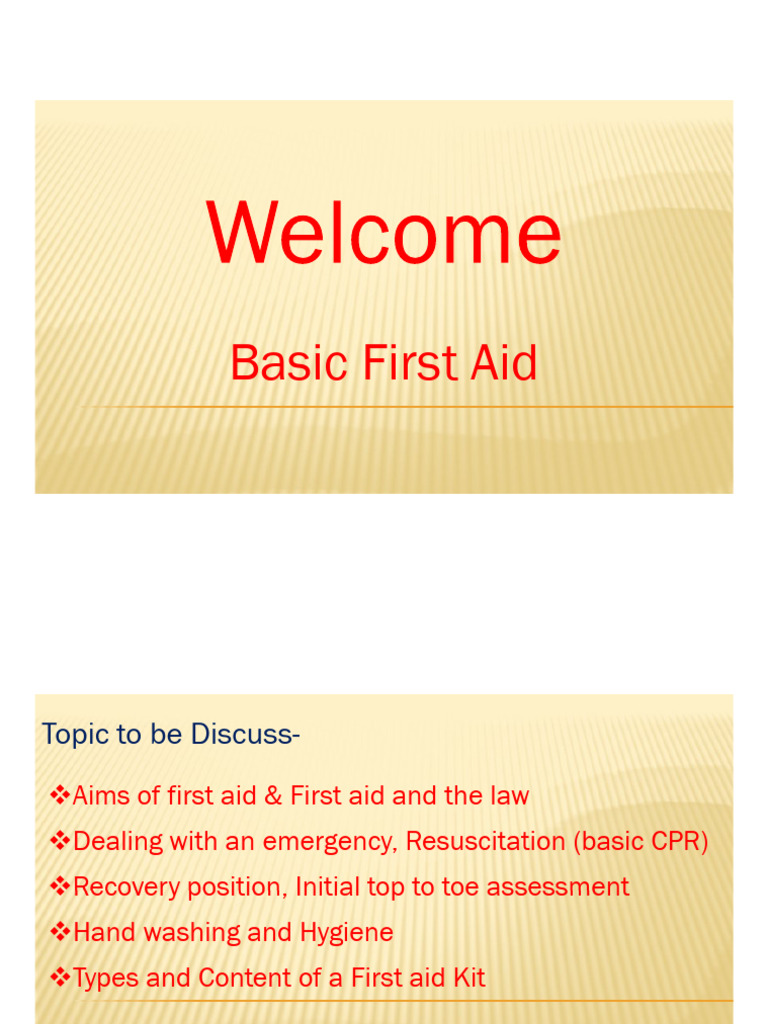 Welcome

Basic First Aid

Topic to be Discuss-

❖Aims of first aid & First aid and the law

❖Dealing with an emergency, Resuscitation (basic CPR)

❖Recovery position, Initial top to toe assessment

❖Hand washing and Hygiene

❖Types and Content of a First aid Kit